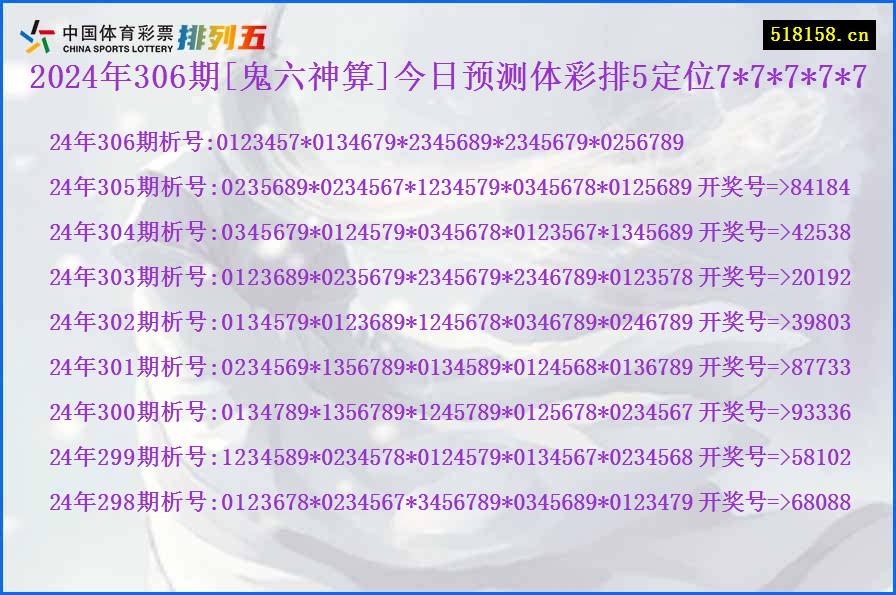 中国体育彩票 CHINA SPORTS LOTTERY 排列五

518158.cn

2024年306期[鬼六神算]今日预测体彩排5定位7*7*7*7*7

24年306期析号:0123457*0134679*2345689*2345679*0256789

24年305期析号:0235689*0234567*1234579*0345678*0125689 开奖号=>84184

24年304期析号:0345679*0124579*0345678*0123567*1345689 开奖号=>42538

24年303期析号:0123689*0235679*2345679*2346789*0123578 开奖号=>20192

24年302期析号:0134579*0123689*1245678*0346789*0246789 开奖号=>39803

24年301期析号:0234569*1356789*0134589*0124568*0136789 开奖号=>87733

24年300期析号:0134789*1356789*1245789*0125678*0234567 开奖号=>93336

24年299期析号:1234589*0234578*0124579*0134567*0234568 开奖号=>58102

24年298期析号:0123678*0234567*3456789*0345689*0123479 开奖号=>68088